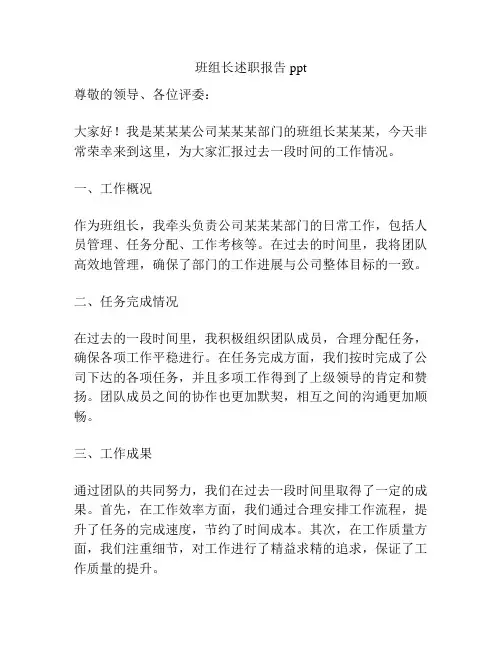 班组长述职报告 ppt

尊敬的领导、各位评委：

大家好！我是某某某公司某某某部门的班组长某某某，今天非常荣幸来到这里，为大家汇报过去一段时间的工作情况。

一、工作概况

作为班组长，我牵头负责公司某某某部门的日常工作，包括人员管理、任务分配、工作考核等。在过去的时间里，我将团队高效地管理，确保了部门的工作进展与公司整体目标的一致。

二、任务完成情况

在过去的一段时间里，我积极组织团队成员，合理分配任务，确保各项工作平稳进行。在任务完成方面，我们按时完成了公司下达的各项任务，并且多项工作得到了上级领导的肯定和赞扬。团队成员之间的协作也更加默契，相互之间的沟通更加顺畅。

三、工作成果

通过团队的共同努力，我们在过去一段时间里取得了一定的成果。首先，在工作效率方面，我们通过合理安排工作流程，提升了任务的完成速度，节约了时间成本。其次，在工作质量方面，我们注重细节，对工作进行了精益求精的追求，保证了工作质量的提升。